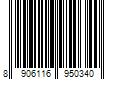 8 906116 950340